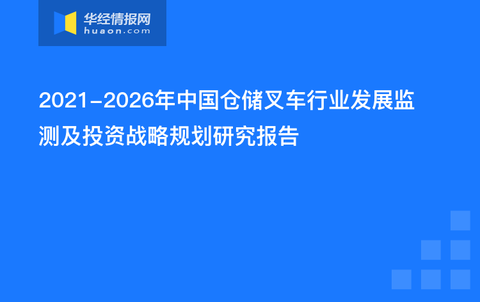 华经情报网
huaon.com

2021-2026年中国仓储叉车行业发展监测及投资战略规划研究报告